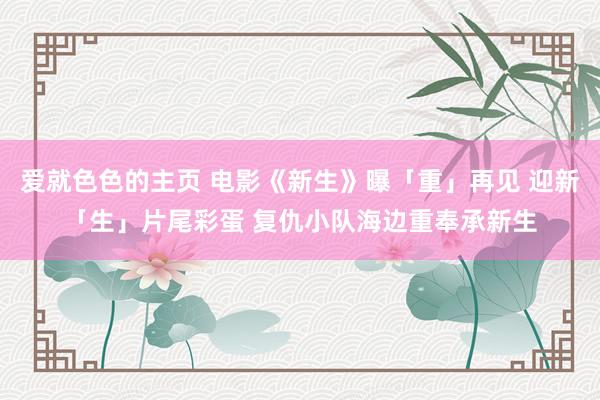 爱就色色的主页 电影《新生》曝「重」再见 迎新「生」片尾彩蛋 复仇小队海边重奉承新生